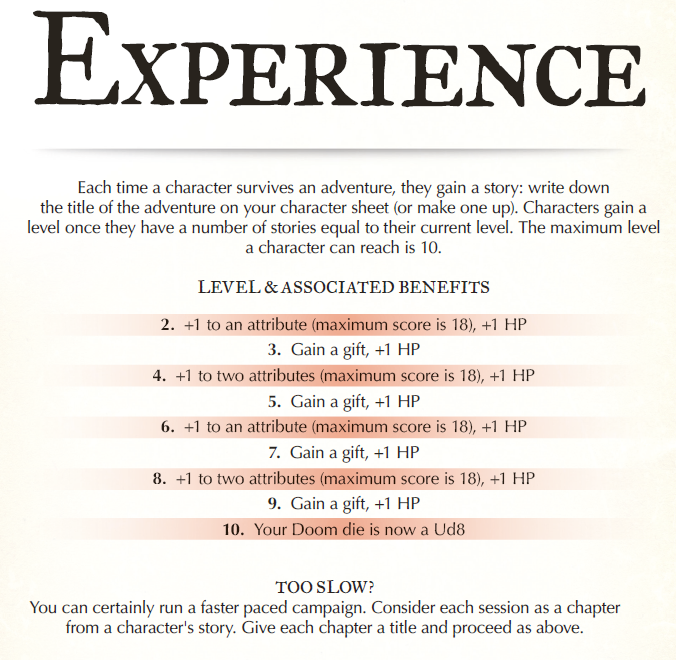 EXPERIENCE

Each time a character survives an adventure, they gain a story: write down the title of the adventure on your character sheet (or make one up). Characters gain a level once they have a number of stories equal to their current level. The maximum level a character can reach is 10.

LEVEL & ASSOCIATED BENEFITS

2. +1 to an attribute (maximum score is 18), +1 HP
3. Gain a gift, +1 HP
4. +1 to two attributes (maximum score is 18), +1 HP
5. Gain a gift, +1 HP
6. +1 to an attribute (maximum score is 18), +1 HP
7. Gain a gift, +1 HP
8. +1 to two attributes (maximum score is 18), +1 HP
9. Gain a gift, +1 HP
10. Your Doom die is now a Ud8

TOO SLOW?
You can certainly run a faster paced campaign. Consider each session as a chapter from a character's story. Give each chapter a title and proceed as above.